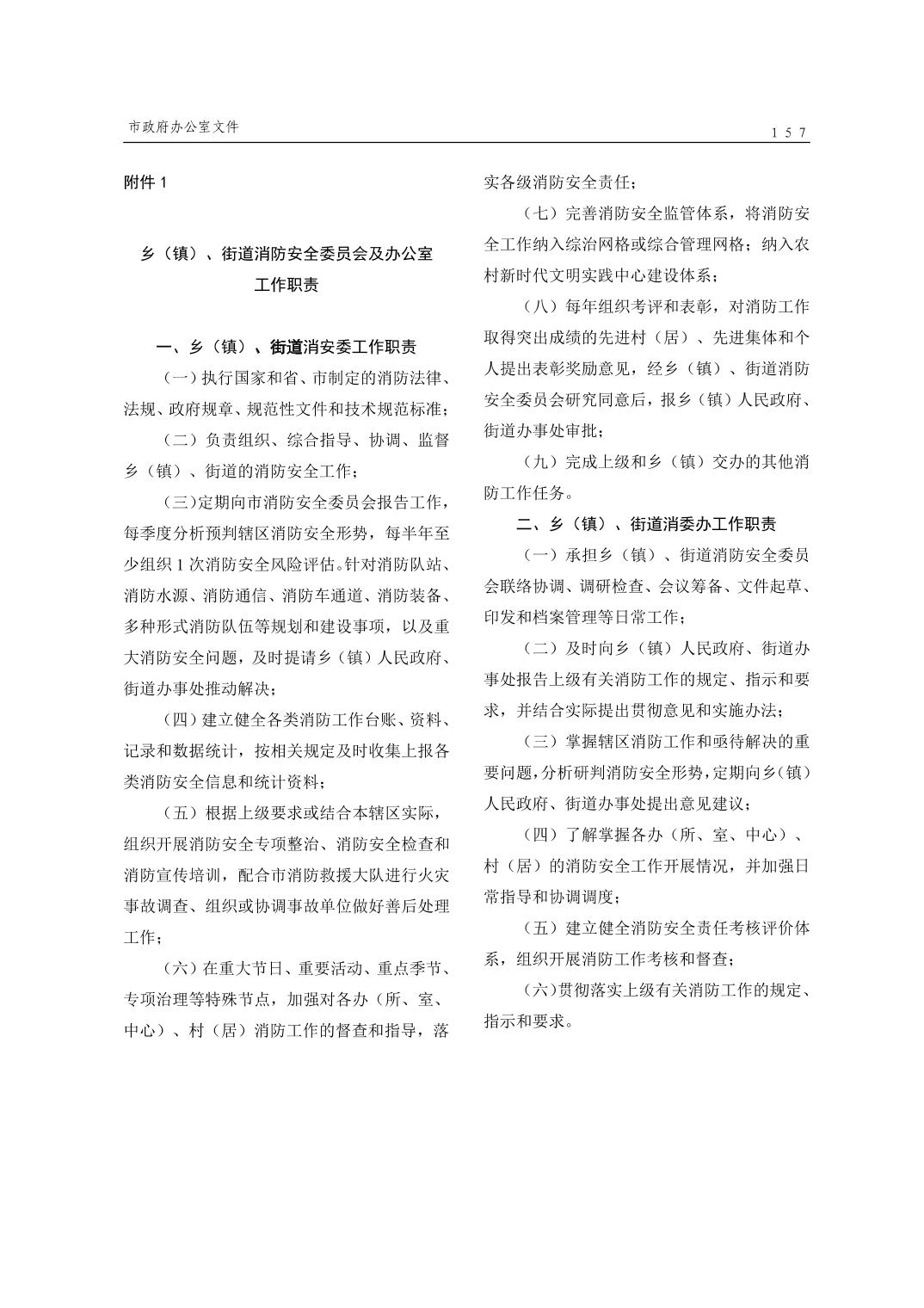 市政府办公室文件

157

附件 1

乡（镇）、街道消防安全委员会及办公室工作职责

一、乡（镇）、街道消安委工作职责

（一）执行国家和省、市制定的消防法律、法规、政府规章、规范性文件和技术规范标准；

（二）负责组织、综合指导、协调、监督乡（镇）、街道的消防安全工作；

（三）定期向市消防安全委员会报告工作，每季度分析预判辖区消防安全形势，每半年至少组织 1 次消防安全风险评估。针对消防队站、消防水源、消防通信、消防车通道、消防装备、多种形式消防队伍等规划和建设事项，以及重大消防安全问题，及时提请乡（镇）人民政府、街道办事处推动解决；

（四）建立健全各类消防工作台账、资料、记录和数据统计，按相关规定及时收集上报各类消防安全信息和统计资料；

（五）根据上级要求或结合本辖区实际，组织开展消防安全专项整治、消防安全检查和消防宣传培训，配合市消防救援大队进行火灾事故调查、组织或协调事故单位做好善后处理工作；

（六）在重大节日、重要活动、重点季节、专项治理等特殊节点，加强对各办（所、室、中心）、村（居）消防工作的督查和指导，落实各级消防安全责任；

（七）完善消防安全监管体系，将消防安全工作纳入综治网格或综合管理网格；纳入农村新时代文明实践中心建设体系；

（八）每年组织考评和表彰，对消防工作取得突出成绩的先进村（居）、先进集体和个人提出表彰奖励意见，经乡（镇）、街道消防安全委员会研究同意后，报乡（镇）人民政府、街道办事处审批；

（九）完成上级和乡（镇）交办的其他消防工作任务。

二、乡（镇）、街道消委办工作职责

（一）承担乡（镇）、街道消防安全委员会联络协调、调研检查、会议筹备、文件起草、印发和档案管理等日常工作；

（二）及时向乡（镇）人民政府、街道办事处报告上级有关消防工作的规定、指示和要求，并结合实际提出贯彻意见和实施办法；

（三）掌握辖区消防工作和亟待解决的重要问题，分析研判消防安全形势，定期向乡（镇）人民政府、街道办事处提出意见建议；

（四）了解掌握各办（所、室、中心）、村（居）的消防安全工作开展情况，并加强日常指导和协调调度；

（五）建立健全消防安全责任考核评价体系，组织开展消防工作考核和督查；

（六）贯彻落实上级有关消防工作的规定、指示和要求。